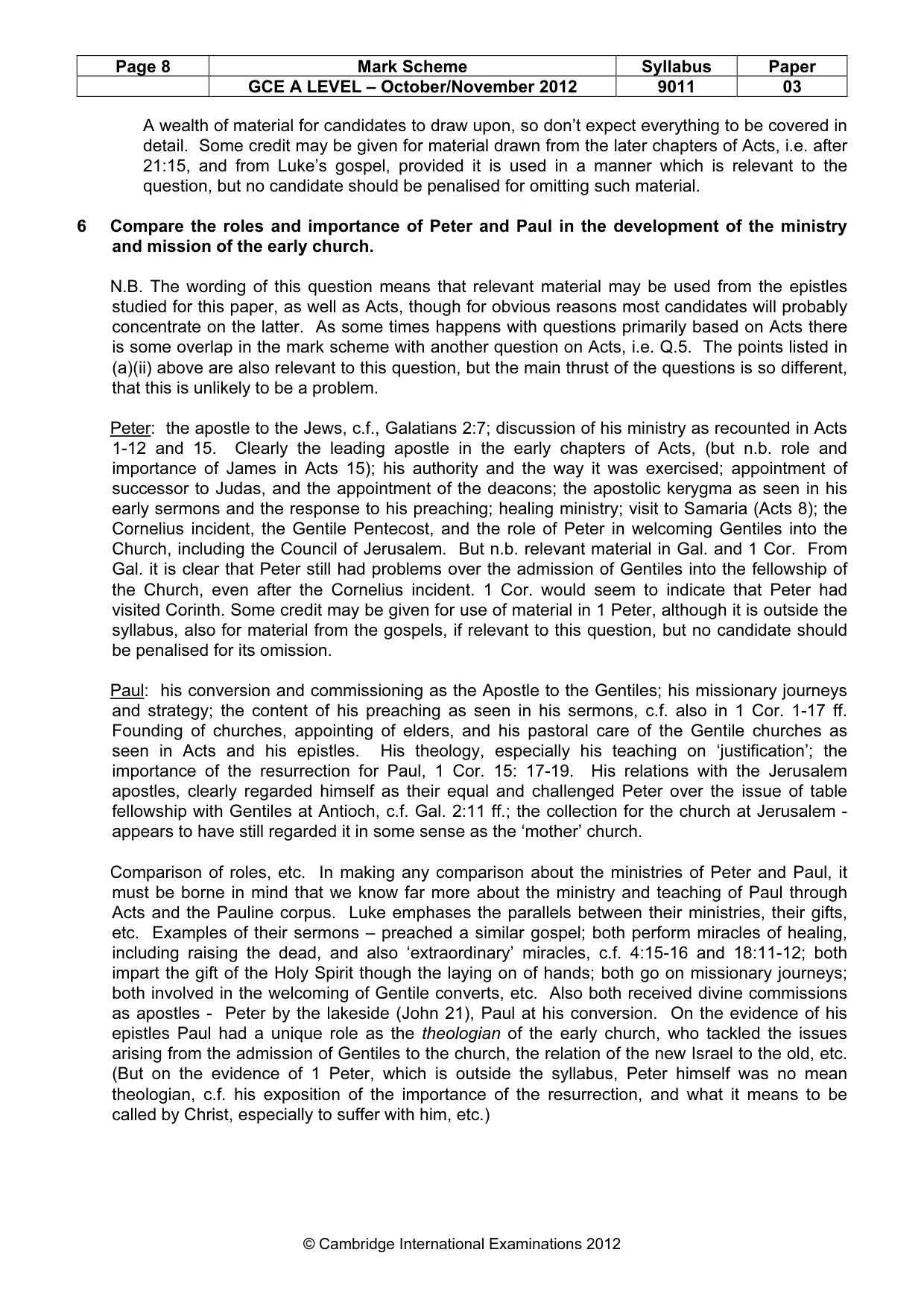 | Page 8 | Mark Scheme | Syllabus | Paper |
|---|---|---|---|
|  | GCE A LEVEL – October/November 2012 | 9011 | 03 |

A wealth of material for candidates to draw upon, so don't expect everything to be covered in detail. Some credit may be given for material drawn from the later chapters of Acts, i.e. after 21:15, and from Luke's gospel, provided it is used in a manner which is relevant to the question, but no candidate should be penalised for omitting such material.

6 Compare the roles and importance of Peter and Paul in the development of the ministry and mission of the early church.

N.B. The wording of this question means that relevant material may be used from the epistles studied for this paper, as well as Acts, though for obvious reasons most candidates will probably concentrate on the latter. As some times happens with questions primarily based on Acts there is some overlap in the mark scheme with another question on Acts, i.e. Q.5. The points listed in (a)(ii) above are also relevant to this question, but the main thrust of the questions is so different, that this is unlikely to be a problem.

Peter: the apostle to the Jews, c.f., Galatians 2:7; discussion of his ministry as recounted in Acts 1-12 and 15. Clearly the leading apostle in the early chapters of Acts, (but n.b. role and importance of James in Acts 15); his authority and the way it was exercised; appointment of successor to Judas, and the appointment of the deacons; the apostolic kerygma as seen in his early sermons and the response to his preaching; healing ministry; visit to Samaria (Acts 8); the Cornelius incident, the Gentile Pentecost, and the role of Peter in welcoming Gentiles into the Church, including the Council of Jerusalem. But n.b. relevant material in Gal. and 1 Cor. From Gal. it is clear that Peter still had problems over the admission of Gentiles into the fellowship of the Church, even after the Cornelius incident. 1 Cor. would seem to indicate that Peter had visited Corinth. Some credit may be given for use of material in 1 Peter, although it is outside the syllabus, also for material from the gospels, if relevant to this question, but no candidate should be penalised for its omission.

Paul: his conversion and commissioning as the Apostle to the Gentiles; his missionary journeys and strategy; the content of his preaching as seen in his sermons, c.f. also in 1 Cor. 1-17 ff. Founding of churches, appointing of elders, and his pastoral care of the Gentile churches as seen in Acts and his epistles. His theology, especially his teaching on 'justification'; the importance of the resurrection for Paul, 1 Cor. 15: 17-19. His relations with the Jerusalem apostles, clearly regarded himself as their equal and challenged Peter over the issue of table fellowship with Gentiles at Antioch, c.f. Gal. 2:11 ff.; the collection for the church at Jerusalem - appears to have still regarded it in some sense as the 'mother' church.

Comparison of roles, etc. In making any comparison about the ministries of Peter and Paul, it must be borne in mind that we know far more about the ministry and teaching of Paul through Acts and the Pauline corpus. Luke emphases the parallels between their ministries, their gifts, etc. Examples of their sermons – preached a similar gospel; both perform miracles of healing, including raising the dead, and also 'extraordinary' miracles, c.f. 4:15-16 and 18:11-12; both impart the gift of the Holy Spirit though the laying on of hands; both go on missionary journeys; both involved in the welcoming of Gentile converts, etc. Also both received divine commissions as apostles - Peter by the lakeside (John 21), Paul at his conversion. On the evidence of his epistles Paul had a unique role as the theologian of the early church, who tackled the issues arising from the admission of Gentiles to the church, the relation of the new Israel to the old, etc. (But on the evidence of 1 Peter, which is outside the syllabus, Peter himself was no mean theologian, c.f. his exposition of the importance of the resurrection, and what it means to be called by Christ, especially to suffer with him, etc.)

© Cambridge International Examinations 2012